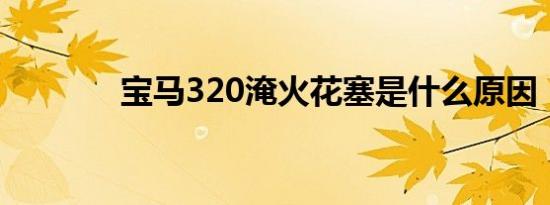 宝马320淹火花塞是什么原因